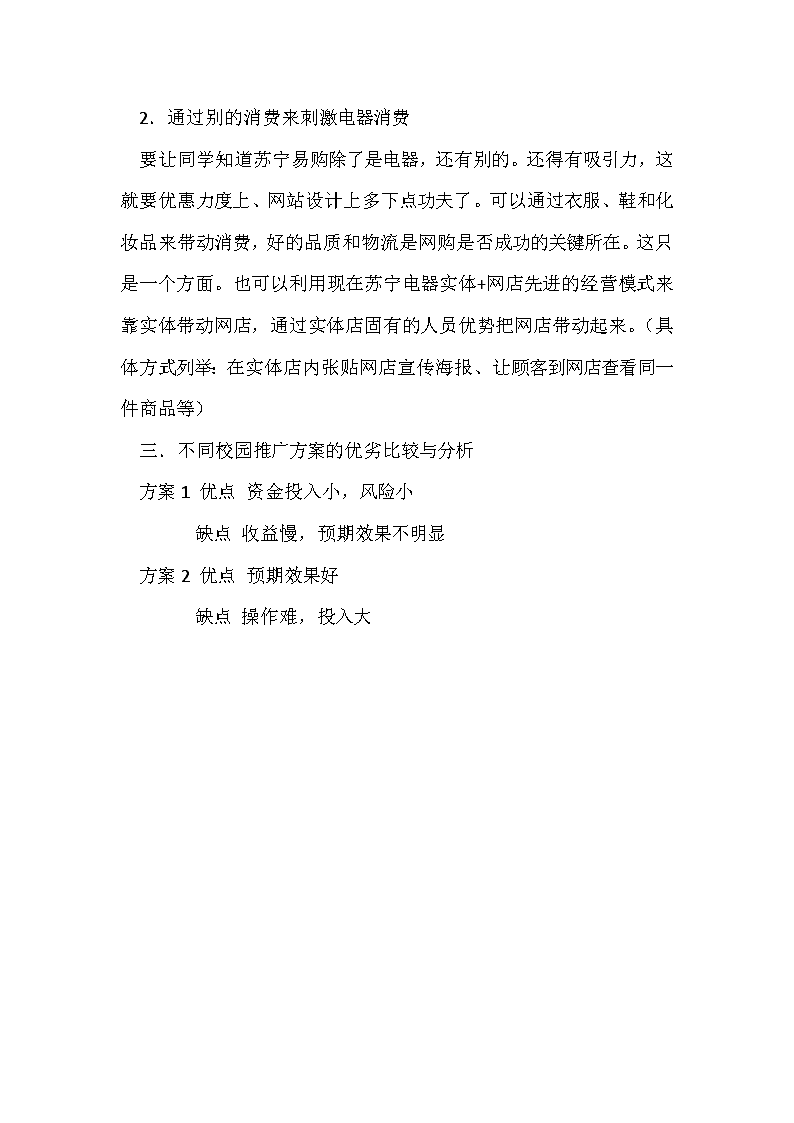 2. 通过别的消费来刺激电器消费

要让同学知道苏宁易购除了是电器，还有别的。还得有吸引力，这就要优惠力度上、网站设计上多下点功夫了。可以通过衣服、鞋和化妆品来带动消费，好的品质和物流是网购是否成功的关键所在。这只是一个方面。也可以利用现在苏宁电器实体+网店先进的经营模式来靠实体带动网店，通过实体店固有的人员优势把网店带动起来。（具体方式列举：在实体店内张贴网店宣传海报、让顾客到网店查看同一件商品等）

三. 不同校园推广方案的优劣比较与分析

方案 1 优点 资金投入小，风险小

缺点 收益慢，预期效果不明显

方案 2 优点 预期效果好

缺点 操作难，投入大